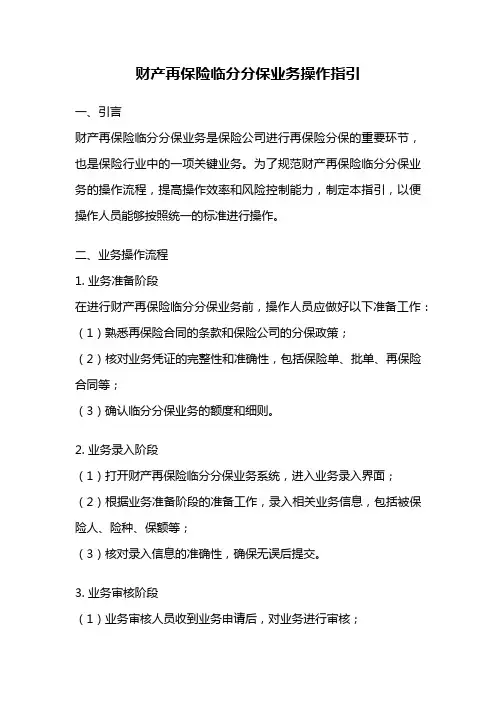 财产再保险临分分保业务操作指引

一、引言

财产再保险临分分保业务是保险公司进行再保险分保的重要环节，也是保险行业中的一项关键业务。为了规范财产再保险临分分保业务的操作流程，提高操作效率和风险控制能力，制定本指引，以便操作人员能够按照统一的标准进行操作。

二、业务操作流程

1. 业务准备阶段

在进行财产再保险临分分保业务前，操作人员应做好以下准备工作：

（1）熟悉再保险合同的条款和保险公司的分保政策；

（2）核对业务凭证的完整性和准确性，包括保险单、批单、再保险合同等；

（3）确认临分分保业务的额度和细则。

2. 业务录入阶段

（1）打开财产再保险临分分保业务系统，进入业务录入界面；

（2）根据业务准备阶段的准备工作，录入相关业务信息，包括被保险人、险种、保额等；

（3）核对录入信息的准确性，确保无误后提交。

3. 业务审核阶段

（1）业务审核人员收到业务申请后，对业务进行审核；